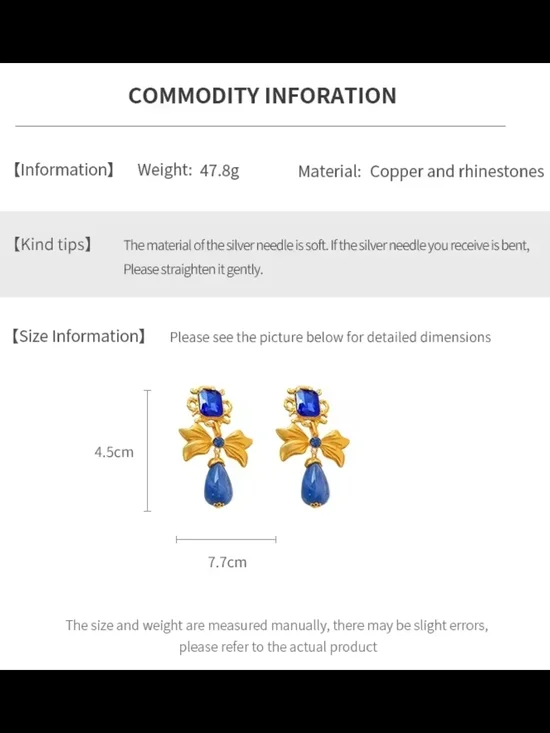 COMMODITY INFORATION

【Information】 Weight: 47.8g Material: Copper and rhinestones

【Kind tips】 The material of the silver needle is soft. If the silver needle you receive is bent, Please straighten it gently.

【Size Information】 Please see the picture below for detailed dimensions

4.5cm

7.7cm

The size and weight are measured manually, there may be slight errors, please refer to the actual product